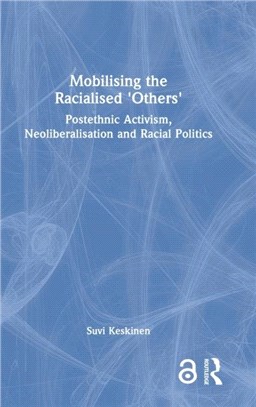 Mobilising the Racialised 'Others'

Postethnic Activism, Neoliberalisation and Racial Politics

Suvi Keskinen

ROUTLEDGE